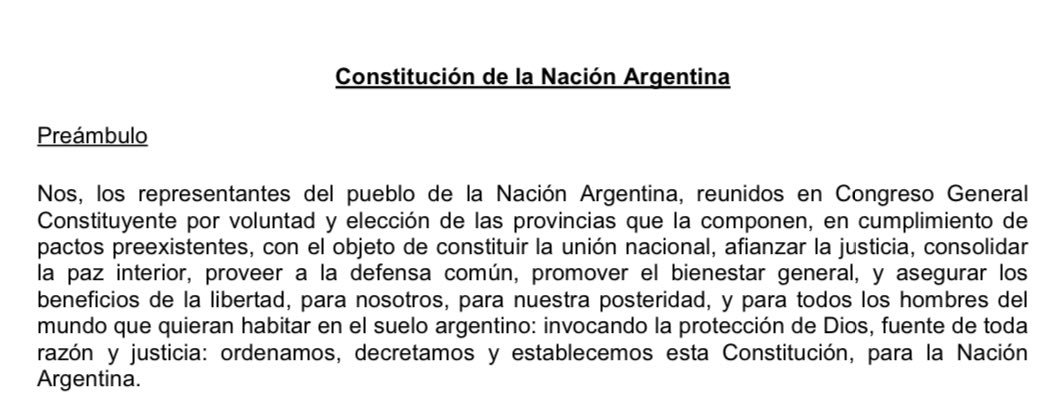 Constitución de la Nación Argentina

Preámbulo

Nos, los representantes del pueblo de la Nación Argentina, reunidos en Congreso General Constituyente por voluntad y elección de las provincias que la componen, en cumplimiento de pactos preexistentes, con el objeto de constituir la unión nacional, afianzar la justicia, consolidar la paz interior, proveer a la defensa común, promover el bienestar general, y asegurar los beneficios de la libertad, para nosotros, para nuestra posteridad, y para todos los hombres del mundo que quieran habitar en el suelo argentino: invocando la protección de Dios, fuente de toda razón y justicia: ordenamos, decretamos y establecemos esta Constitución, para la Nación Argentina.